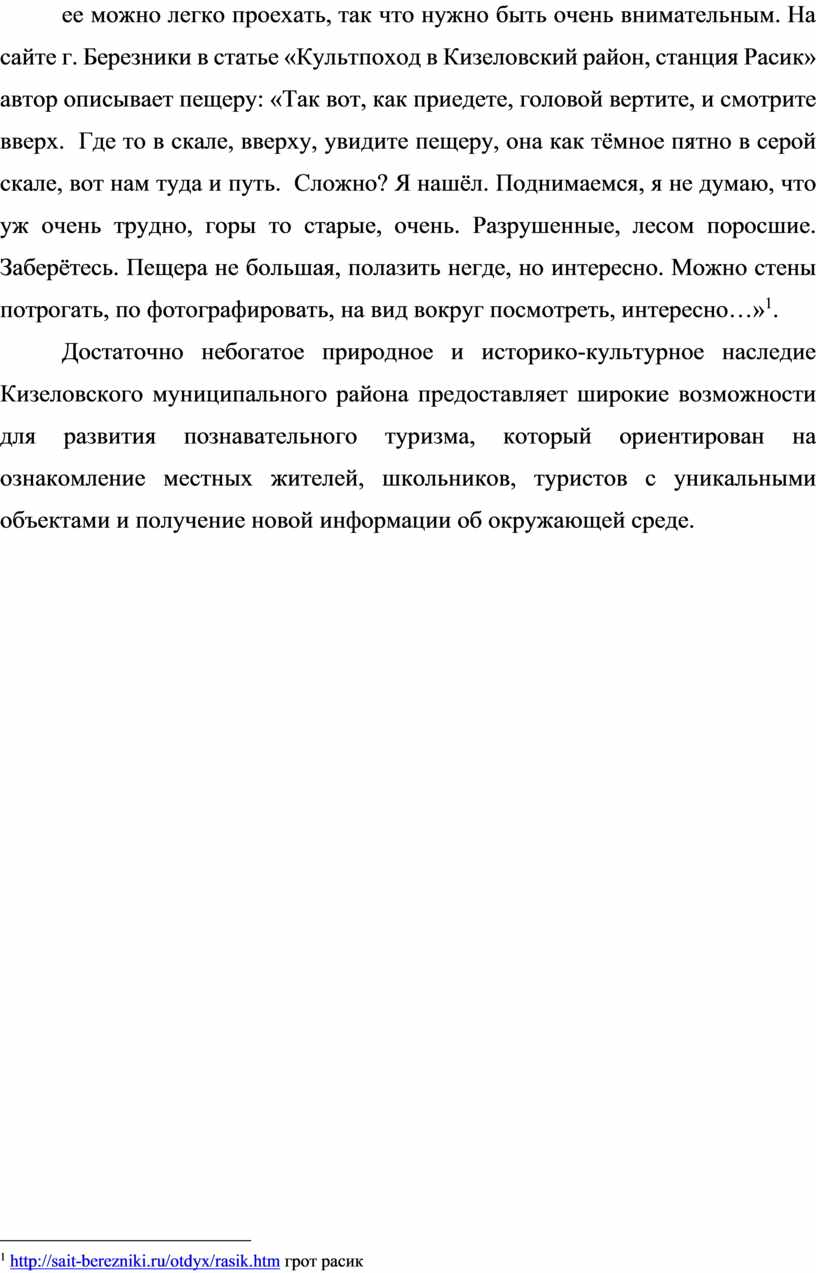 ее можно легко проехать, так что нужно быть очень внимательным. На сайте г. Березники в статье «Культпоход в Кизеловский район, станция Расик» автор описывает пещеру: «Так вот, как приедете, головой вертите, и смотрите вверх. Где то в скале, вверху, увидите пещеру, она как тёмное пятно в серой скале, вот нам туда и путь. Сложно? Я нашёл. Поднимаемся, я не думаю, что уж очень трудно, горы то старые, очень. Разрушенные, лесом поросшие. Заберётесь. Пещера не большая, полазить негде, но интересно. Можно стены потрогать, по фотографировать, на вид вокруг посмотреть, интересно…»$^1$.

Достаточно небогатое природное и историко-культурное наследие Кизеловского муниципального района предоставляет широкие возможности для развития познавательного туризма, который ориентирован на ознакомление местных жителей, школьников, туристов с уникальными объектами и получение новой информации об окружающей среде.

$^1$ http://sait-berezniki.ru/otdyx/rasik.htm грот расик